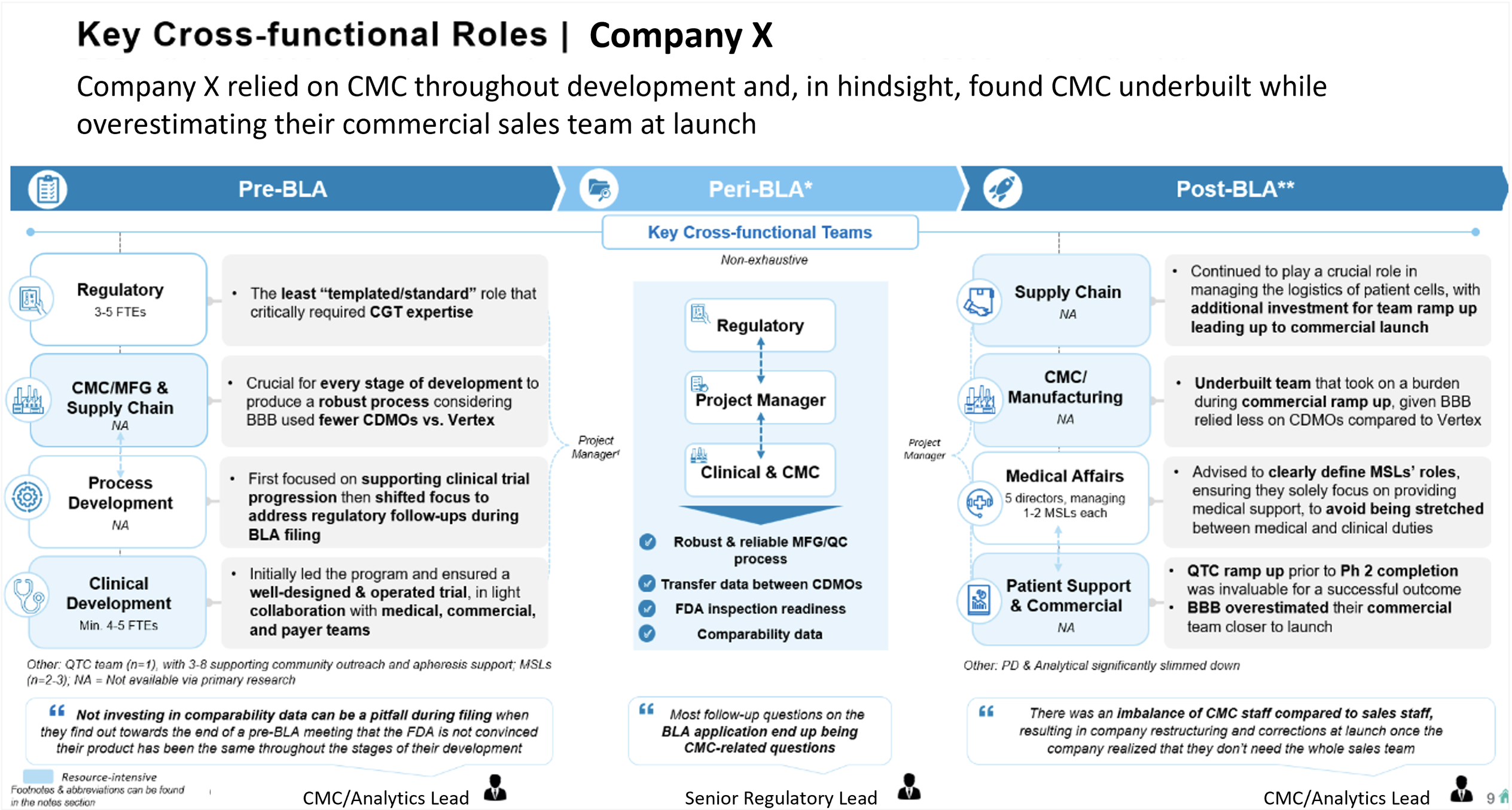 Key Cross-functional Roles | Company X

Company X relied on CMC throughout development and, in hindsight, found CMC underbuilt while overestimating their commercial sales team at launch

Pre-BLA

Peri-BLA*

Post-BLA**

Key Cross-functional Teams

Non-exhaustive

Regulatory
3-5 FTEs

• The least "templated/standard" role that critically required CGT expertise

CMC/MFG & Supply Chain
NA

• Crucial for every stage of development to produce a robust process considering BBB used fewer CDMOs vs. Vertex

Process Development
NA

• First focused on supporting clinical trial progression then shifted focus to address regulatory follow-ups during BLA filing

Clinical Development
Min. 4-5 FTEs

• Initially led the program and ensured a well-designed & operated trial, in light collaboration with medical, commercial, and payer teams

Project Manager¹

Regulatory

Project Manager

Clinical & CMC

Robust & reliable MFG/QC process

Transfer data between CDMOs

FDA inspection readiness

Comparability data

Project Manager

Supply Chain
NA

• Continued to play a crucial role in managing the logistics of patient cells, with additional investment for team ramp up leading up to commercial launch

CMC/ Manufacturing
NA

• Underbuilt team that took on a burden during commercial ramp up, given BBB relied less on CDMOs compared to Vertex

Medical Affairs
5 directors, managing 1-2 MSLs each

• Advised to clearly define MSLs' roles, ensuring they solely focus on providing medical support, to avoid being stretched between medical and clinical duties

Patient Support & Commercial
NA

• QTC ramp up prior to Ph 2 completion was invaluable for a successful outcome
• BBB overestimated their commercial team closer to launch

Other: QTC team (n=1), with 3-8 supporting community outreach and apheresis support; MSLs (n=2-3); NA = Not available via primary research

Other: PD & Analytical significantly slimmed down

Not investing in comparability data can be a pitfall during filing when they find out towards the end of a pre-BLA meeting that the FDA is not convinced their product has been the same throughout the stages of their development

Most follow-up questions on the BLA application end up being CMC-related questions

There was an imbalance of CMC staff compared to sales staff, resulting in company restructuring and corrections at launch once the company realized that they don't need the whole sales team

Resource-intensive
Footnotes & abbreviations can be found in the notes section

CMC/Analytics Lead

Senior Regulatory Lead

CMC/Analytics Lead

9